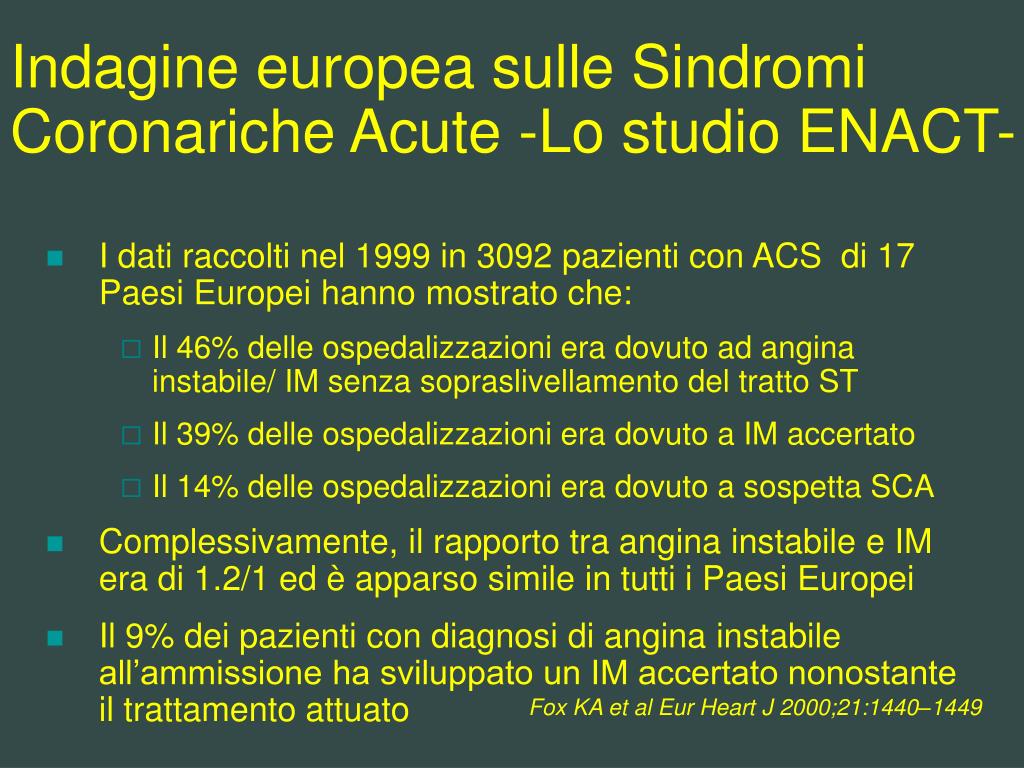 Indagine europea sulle Sindromi Coronariche Acute -Lo studio ENACT-

I dati raccolti nel 1999 in 3092 pazienti con ACS di 17 Paesi Europei hanno mostrato che:

Il 46% delle ospedalizzazioni era dovuto ad angina instabile/ IM senza sopraslivellamento del tratto ST

Il 39% delle ospedalizzazioni era dovuto a IM accertato

Il 14% delle ospedalizzazioni era dovuto a sospetta SCA

Complessivamente, il rapporto tra angina instabile e IM era di 1.2/1 ed è apparso simile in tutti i Paesi Europei

Il 9% dei pazienti con diagnosi di angina instabile all’ammissione ha sviluppato un IM accertato nonostante il trattamento attuato

Fox KA et al Eur Heart J 2000;21:1440–1449